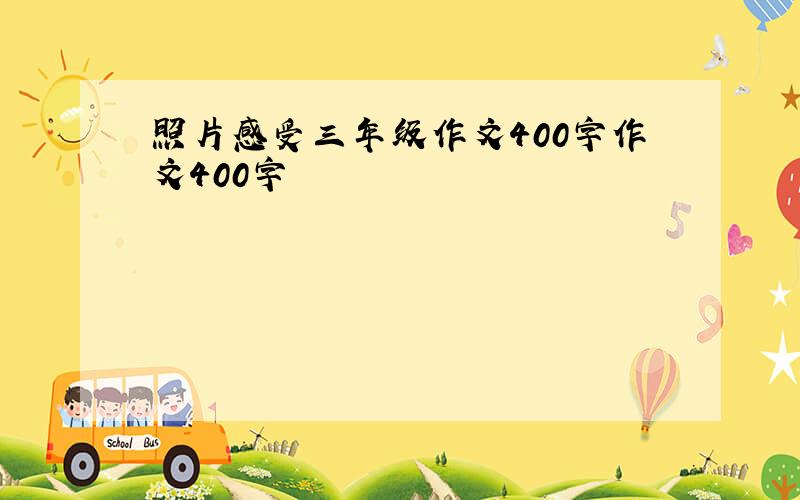 照片感受三年级作文400字作文400字

5

9

School Bus